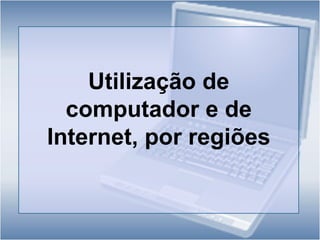 Utilização de computador e de Internet, por regiões